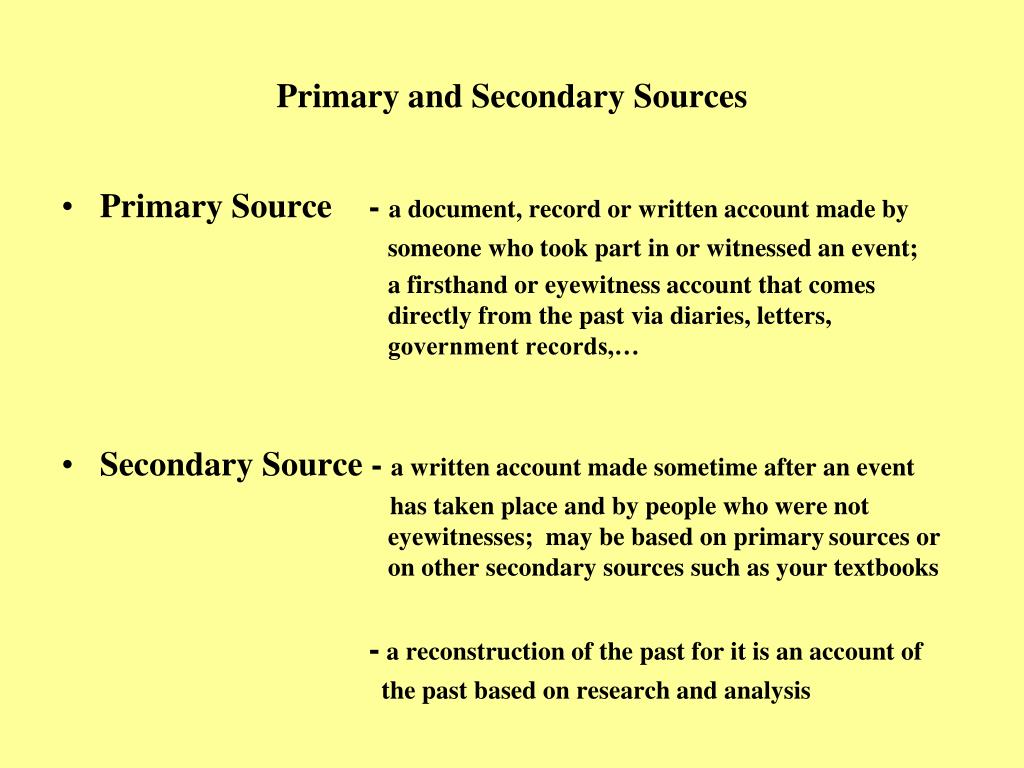 Primary and Secondary Sources

• Primary Source - a document, record or written account made by someone who took part in or witnessed an event;
a firsthand or eyewitness account that comes directly from the past via diaries, letters, government records,…

• Secondary Source - a written account made sometime after an event has taken place and by people who were not eyewitnesses; may be based on primary sources or on other secondary sources such as your textbooks

- a reconstruction of the past for it is an account of the past based on research and analysis